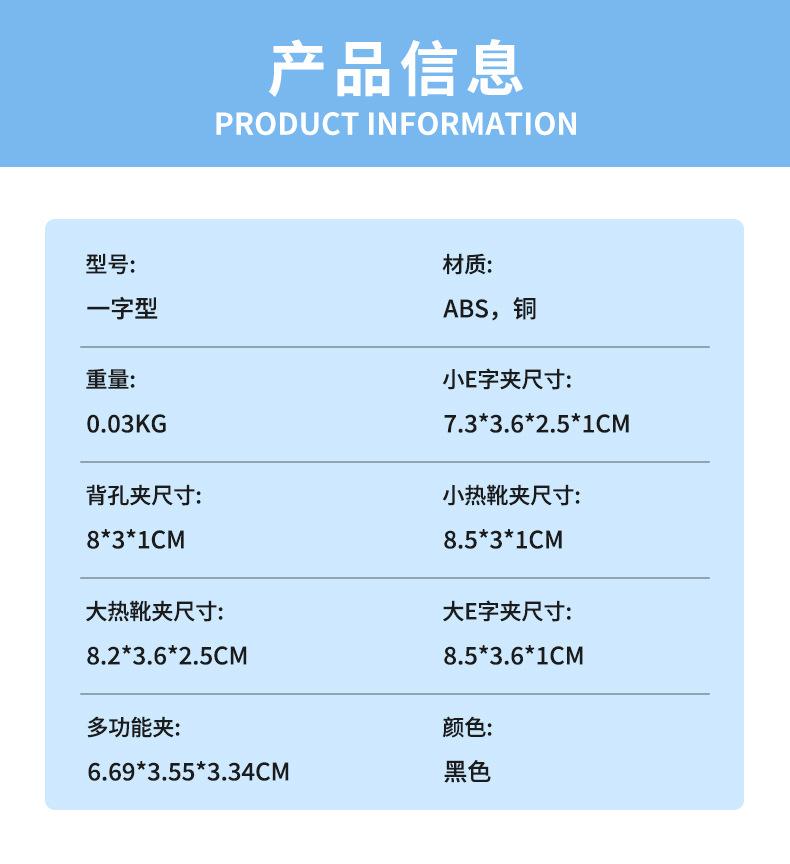 产品信息
PRODUCT INFORMATION

型号:
一字型

材质:
ABS，铜

重量:
0.03KG

小E字夹尺寸:
7.3*3.6*2.5*1CM

背孔夹尺寸:
8*3*1CM

小热靴夹尺寸:
8.5*3*1CM

大热靴夹尺寸:
8.2*3.6*2.5CM

大E字夹尺寸:
8.5*3.6*1CM

多功能夹:
6.69*3.55*3.34CM

颜色:
黑色